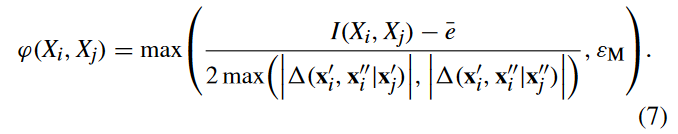 $$\varphi(X_i, X_j) = \max\left(\frac{I(X_i, X_j) - \bar{e}}{2\max\left(\left|\Delta(\mathbf{x}_i', \mathbf{x}_i''|\mathbf{x}_j')\right|, \left|\Delta(\mathbf{x}_i', \mathbf{x}_i''|\mathbf{x}_j'')\right|\right)}, \varepsilon_{\mathrm{M}}\right). \quad (7)$$